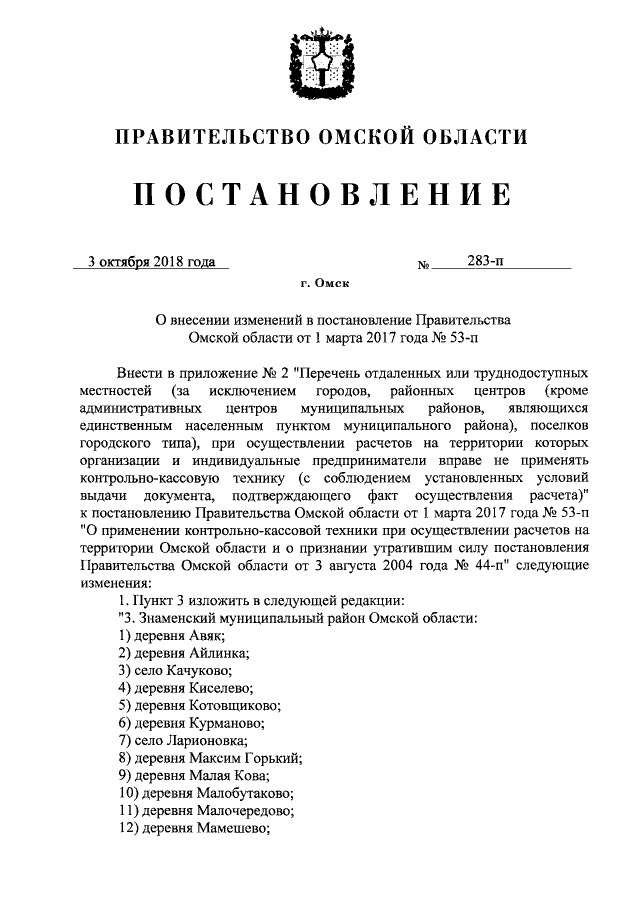 ПРАВИТЕЛЬСТВО ОМСКОЙ ОБЛАСТИ

ПОСТАНОВЛЕНИЕ

3 октября 2018 года № 283-п

г. Омск

О внесении изменений в постановление Правительства Омской области от 1 марта 2017 года № 53-п

Внести в приложение № 2 "Перечень отдаленных или труднодоступных местностей (за исключением городов, районных центров (кроме административных центров муниципальных районов, являющихся единственным населенным пунктом муниципального района), поселков городского типа), при осуществлении расчетов на территории которых организации и индивидуальные предприниматели вправе не применять контрольно-кассовую технику (с соблюдением установленных условий выдачи документа, подтверждающего факт осуществления расчета)" к постановлению Правительства Омской области от 1 марта 2017 года № 53-п "О применении контрольно-кассовой техники при осуществлении расчетов на территории Омской области и о признании утратившим силу постановления Правительства Омской области от 3 августа 2004 года № 44-п" следующие изменения:

1. Пункт 3 изложить в следующей редакции:

"3. Знаменский муниципальный район Омской области:

1) деревня Авяк;

2) деревня Айлинка;

3) село Качуково;

4) деревня Киселево;

5) деревня Котовщиково;

6) деревня Курманово;

7) село Ларионовка;

8) деревня Максим Горький;

9) деревня Малая Кова;

10) деревня Малобутаково;

11) деревня Малочередово;

12) деревня Мамешево;